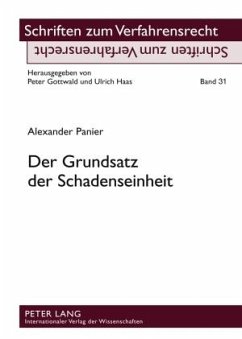 Schriften zum Verfahrensrecht

Schriften zum Verfahrensrecht

Herausgegeben von
Peter Gottwald und Ulrich Haas

Band 31

Alexander Panier

Der Grundsatz der Schadenseinheit

PETER LANG
Internationaler Verlag der Wissenschaften